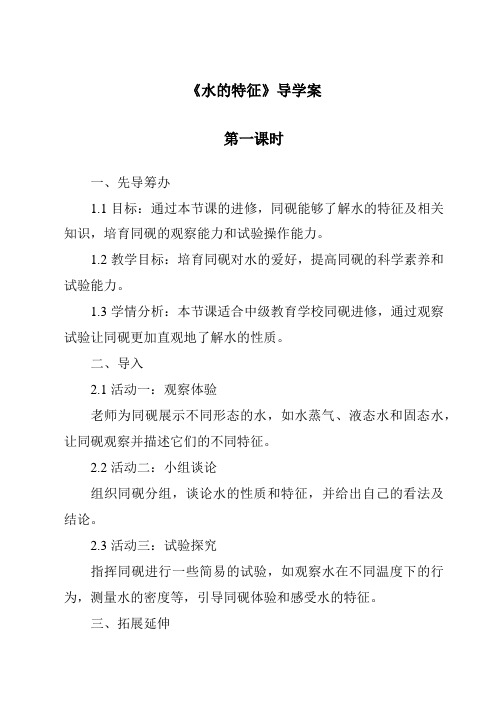 《水的特征》导学案

第一课时

一、先导筹办

1.1 目标：通过本节课的进修，同砚能够了解水的特征及相关知识，培育同砚的观察能力和试验操作能力。

1.2 教学目标：培育同砚对水的爱好，提高同砚的科学素养和试验能力。

1.3 学情分析：本节课适合中级教育学校同砚进修，通过观察试验让同砚更加直观地了解水的性质。

二、导入

2.1 活动一：观察体验

老师为同砚展示不同形态的水，如水蒸气、液态水和固态水，让同砚观察并描述它们的不同特征。

2.2 活动二：小组谈论

组织同砚分组，谈论水的性质和特征，并给出自己的看法及结论。

2.3 活动三：试验探究

指挥同砚进行一些简易的试验，如观察水在不同温度下的行为，测量水的密度等，引导同砚体验和感受水的特征。

三、拓展延伸